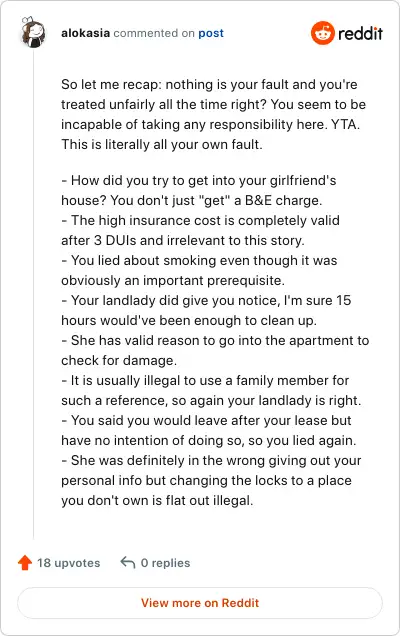 alokasia commented on post

reddit

So let me recap: nothing is your fault and you're treated unfairly all the time right? You seem to be incapable of taking any responsibility here. YTA. This is literally all your own fault.

- How did you try to get into your girlfriend's house? You don't just "get" a B&E charge.
- The high insurance cost is completely valid after 3 DUIs and irrelevant to this story.
- You lied about smoking even though it was obviously an important prerequisite.
- Your landlady did give you notice, I'm sure 15 hours would've been enough to clean up.
- She has valid reason to go into the apartment to check for damage.
- It is usually illegal to use a family member for such a reference, so again your landlady is right.
- You said you would leave after your lease but have no intention of doing so, so you lied again.
- She was definitely in the wrong giving out your personal info but changing the locks to a place you don't own is flat out illegal.

18 upvotes

0 replies

View more on Reddit